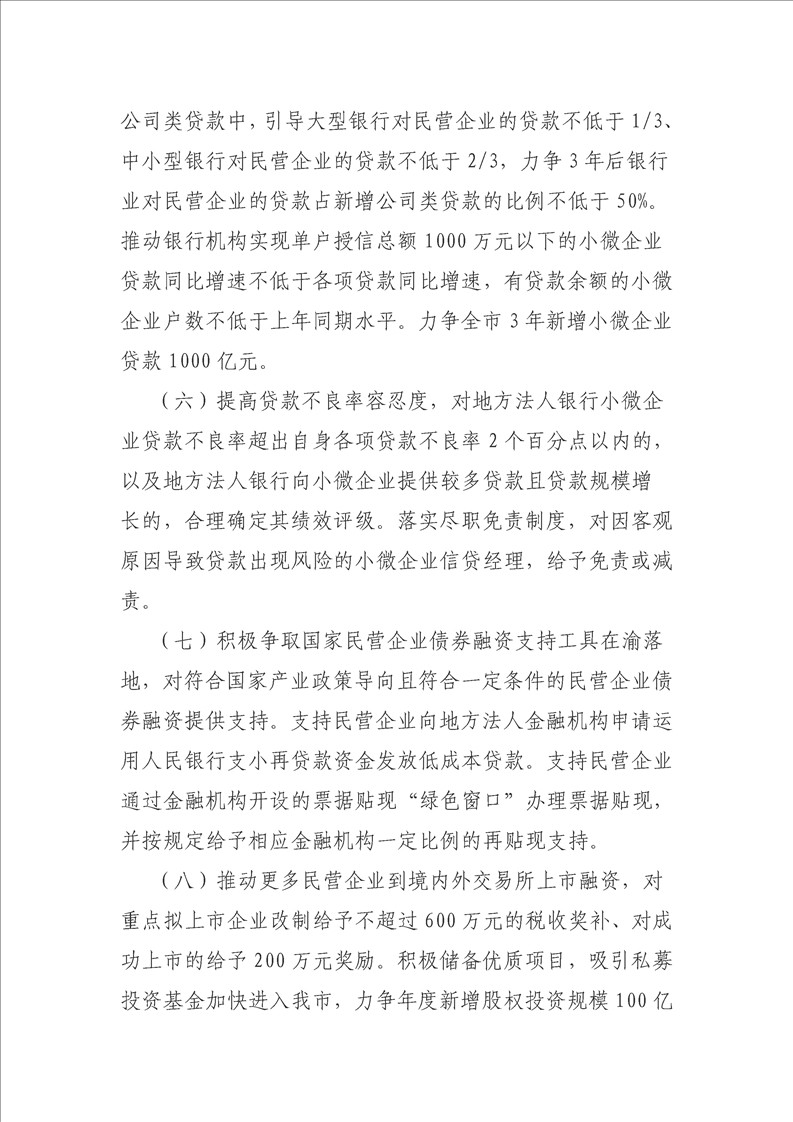 公司类贷款中，引导大型银行对民营企业的贷款不低于 1/3、中小型银行对民营企业的贷款不低于 2/3，力争 3 年后银行业对民营企业的贷款占新增公司类贷款的比例不低于 50%。推动银行机构实现单户授信总额 1000 万元以下的小微企业贷款同比增速不低于各项贷款同比增速，有贷款余额的小微企业户数不低于上年同期水平。力争全市 3 年新增小微企业贷款 1000 亿元。

（六）提高贷款不良率容忍度，对地方法人银行小微企业贷款不良率超出自身各项贷款不良率 2 个百分点以内的，以及地方法人银行向小微企业提供较多贷款且贷款规模增长的，合理确定其绩效评级。落实尽职免责制度，对因客观原因导致贷款出现风险的小微企业信贷经理，给予免责或减责。

（七）积极争取国家民营企业债券融资支持工具在渝落地，对符合国家产业政策导向且符合一定条件的民营企业债券融资提供支持。支持民营企业向地方法人金融机构申请运用人民银行支小再贷款资金发放低成本贷款。支持民营企业通过金融机构开设的票据贴现“绿色窗口”办理票据贴现，并按规定给予相应金融机构一定比例的再贴现支持。

（八）推动更多民营企业到境内外交易所上市融资，对重点拟上市企业改制给予不超过 600 万元的税收奖补、对成功上市的给予 200 万元奖励。积极储备优质项目，吸引私募投资基金加快进入我市，力争年度新增股权投资规模 100 亿